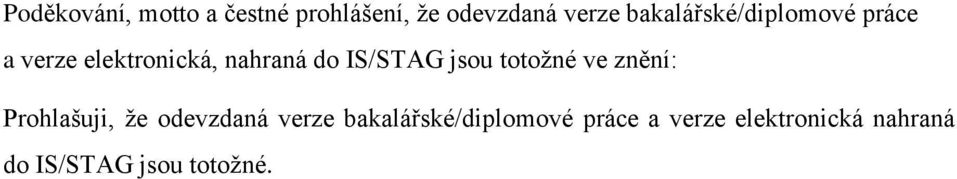 Poděkování, motto a čestné prohlášení, že odevzdaná verze bakalářské/diplomové práce a verze elektronická, nahraná do IS/STAG jsou totožné ve znění:

Prohlašuji, že odevzdaná verze bakalářské/diplomové práce a verze elektronická nahraná do IS/STAG jsou totožné.